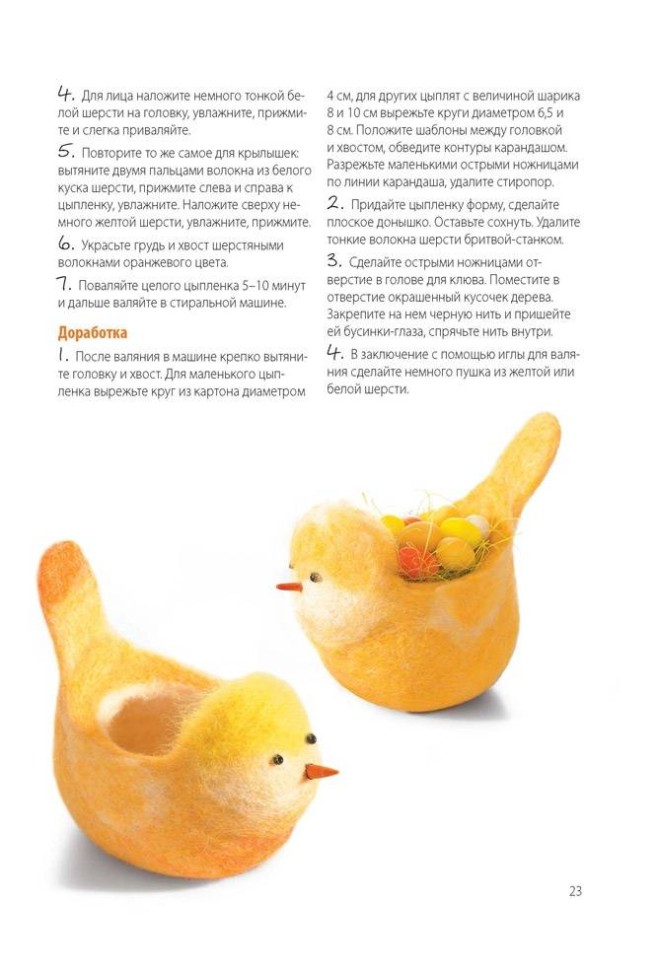 4. Для лица наложите немного тонкой белой шерсти на головку, увлажните, прижмите и слегка приваляйте.

5. Повторите то же самое для крылышек: вытяните двумя пальцами волокна из белого куска шерсти, прижмите слева и справа к цыпленку, увлажните. Наложите сверху немного желтой шерсти, увлажните, прижмите.

6. Украсьте грудь и хвост шерстяными волокнами оранжевого цвета.

7. Поваляйте целого цыпленка 5–10 минут и дальше валяйте в стиральной машине.

Доработка

1. После валяния в машине крепко вытяните головку и хвост. Для маленького цыпленка вырежьте круг из картона диаметром 4 см, для других цыплят с величиной шарика 8 и 10 см вырежьте круги диаметром 6,5 и 8 см. Положите шаблоны между головкой и хвостом, обведите контуры карандашом. Разрежьте маленькими острыми ножницами по линии карандаша, удалите стиропор.

2. Придайте цыпленку форму, сделайте плоское донышко. Оставьте сохнуть. Удалите тонкие волокна шерсти бритвой-станком.

3. Сделайте острыми ножницами отверстие в голове для клюва. Поместите в отверстие окрашенный кусочек дерева. Закрепите на нем черную нить и пришейте ей бусинки-глаза, спрячьте нить внутри.

4. В заключение с помощью иглы для валяния сделайте немного пушка из желтой или белой шерсти.

23